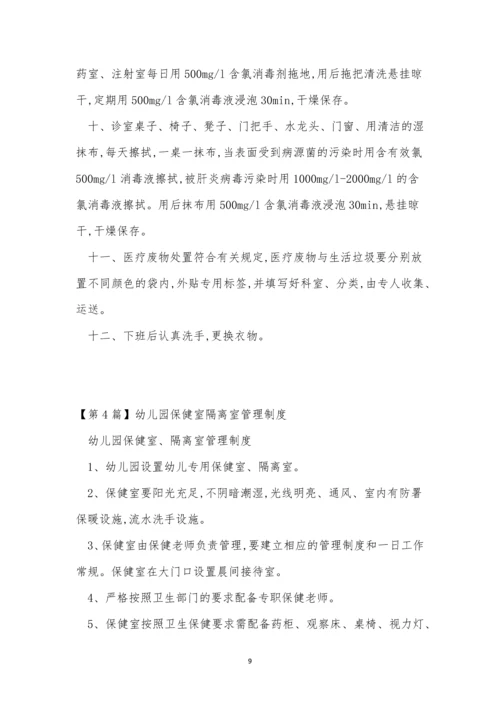 药室、注射室每日用500mg/l含氯消毒剂拖地,用后拖把清洗悬挂晾干,定期用500mg/l含氯消毒液浸泡30min,干燥保存。

十、诊室桌子、椅子、凳子、门把手、水龙头、门窗、用清洁的湿抹布,每天擦拭,一桌一抹布,当表面受到病源菌的污染时用含有效氯500mg/l消毒液擦拭,被肝炎病毒污染时用1000mg/l-2000mg/l的含氯消毒液擦拭。用后抹布用500mg/l含氯消毒液浸泡30min,悬挂晾干,干燥保存。

十一、医疗废物处置符合有关规定,医疗废物与生活垃圾要分别放置不同颜色的袋内,外贴专用标签,并填写好科室、分类,由专人收集、运送。

十二、下班后认真洗手,更换衣物。

【第4篇】幼儿园保健室隔离室管理制度

幼儿园保健室、隔离室管理制度

1、幼儿园设置幼儿专用保健室、隔离室。

2、保健室要阳光充足,不阴暗潮湿,光线明亮、通风、室内有防暑保暖设施,流水洗手设施。

3、保健室由保健老师负责管理,要建立相应的管理制度和一日工作常规。保健室在大门口设置晨间接待室。

4、严格按照卫生部门的要求配备专职保健老师。

5、保健室按照卫生保健要求需配备药柜、观察床、桌椅、视力灯、

9